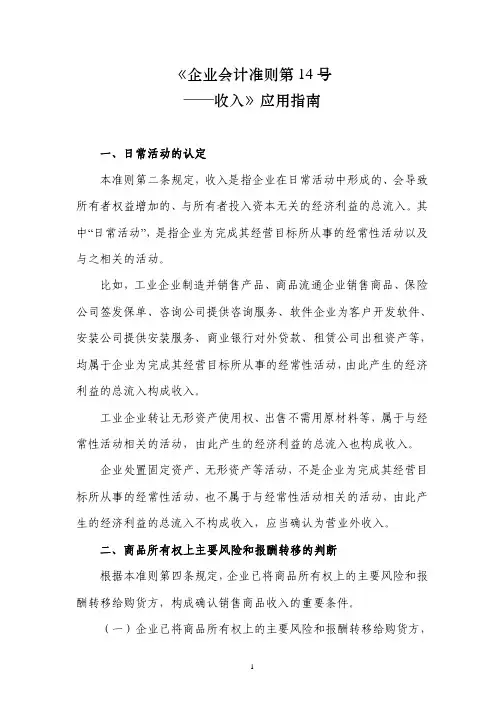 《企业会计准则第14号
——收入》应用指南

一、日常活动的认定

本准则第二条规定，收入是指企业在日常活动中形成的、会导致所有者权益增加的、与所有者投入资本无关的经济利益的总流入。其中“日常活动”，是指企业为完成其经营目标所从事的经常性活动以及与之相关的活动。

比如，工业企业制造并销售产品、商品流通企业销售商品、保险公司签发保单、咨询公司提供咨询服务、软件企业为客户开发软件、安装公司提供安装服务、商业银行对外贷款、租赁公司出租资产等，均属于企业为完成其经营目标所从事的经常性活动，由此产生的经济利益的总流入构成收入。

工业企业转让无形资产使用权、出售不需用原材料等，属于与经常性活动相关的活动，由此产生的经济利益的总流入也构成收入。

企业处置固定资产、无形资产等活动，不是企业为完成其经营目标所从事的经常性活动，也不属于与经常性活动相关的活动，由此产生的经济利益的总流入不构成收入，应当确认为营业外收入。

二、商品所有权上主要风险和报酬转移的判断

根据本准则第四条规定，企业已将商品所有权上的主要风险和报酬转移给购货方，构成确认销售商品收入的重要条件。

（一）企业已将商品所有权上的主要风险和报酬转移给购货方，

1